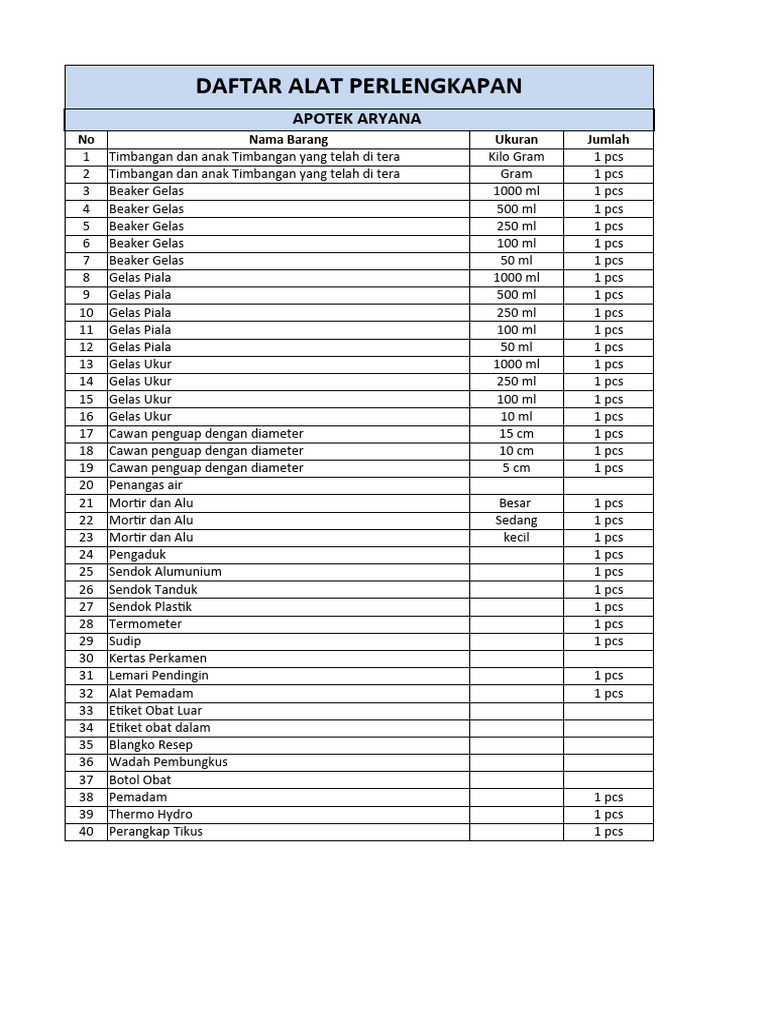 DAFTAR ALAT PERLENGKAPAN

APOTEK ARYANA

| No | Nama Barang | Ukuran | Jumlah |
|---|---|---|---|
| 1 | Timbangan dan anak Timbangan yang telah di tera | Kilo Gram | 1 pcs |
| 2 | Timbangan dan anak Timbangan yang telah di tera | Gram | 1 pcs |
| 3 | Beaker Gelas | 1000 ml | 1 pcs |
| 4 | Beaker Gelas | 500 ml | 1 pcs |
| 5 | Beaker Gelas | 250 ml | 1 pcs |
| 6 | Beaker Gelas | 100 ml | 1 pcs |
| 7 | Beaker Gelas | 50 ml | 1 pcs |
| 8 | Gelas Piala | 1000 ml | 1 pcs |
| 9 | Gelas Piala | 500 ml | 1 pcs |
| 10 | Gelas Piala | 250 ml | 1 pcs |
| 11 | Gelas Piala | 100 ml | 1 pcs |
| 12 | Gelas Piala | 50 ml | 1 pcs |
| 13 | Gelas Ukur | 1000 ml | 1 pcs |
| 14 | Gelas Ukur | 250 ml | 1 pcs |
| 15 | Gelas Ukur | 100 ml | 1 pcs |
| 16 | Gelas Ukur | 10 ml | 1 pcs |
| 17 | Cawan penguap dengan diameter | 15 cm | 1 pcs |
| 18 | Cawan penguap dengan diameter | 10 cm | 1 pcs |
| 19 | Cawan penguap dengan diameter | 5 cm | 1 pcs |
| 20 | Penangas air | | |
| 21 | Mortir dan Alu | Besar | 1 pcs |
| 22 | Mortir dan Alu | Sedang | 1 pcs |
| 23 | Mortir dan Alu | kecil | 1 pcs |
| 24 | Pengaduk | | 1 pcs |
| 25 | Sendok Alumunium | | 1 pcs |
| 26 | Sendok Tanduk | | 1 pcs |
| 27 | Sendok Plastik | | 1 pcs |
| 28 | Termometer | | 1 pcs |
| 29 | Sudip | | 1 pcs |
| 30 | Kertas Perkamen | | |
| 31 | Lemari Pendingin | | 1 pcs |
| 32 | Alat Pemadam | | 1 pcs |
| 33 | Etiket Obat Luar | | |
| 34 | Etiket obat dalam | | |
| 35 | Blangko Resep | | |
| 36 | Wadah Pembungkus | | |
| 37 | Botol Obat | | |
| 38 | Pemadam | | 1 pcs |
| 39 | Thermo Hydro | | 1 pcs |
| 40 | Perangkap Tikus | | 1 pcs |